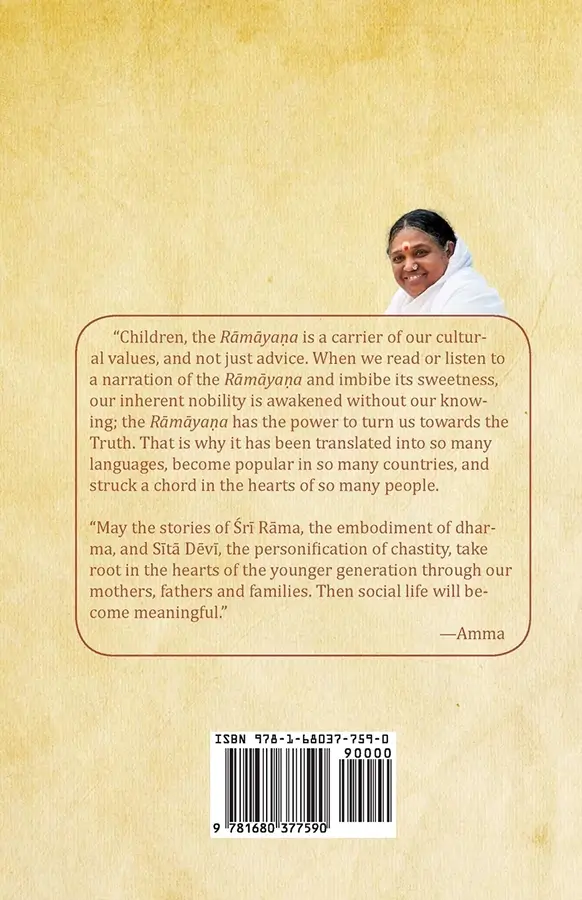 "Children, the Rāmāyaṇa is a carrier of our cultural values, and not just advice. When we read or listen to a narration of the Rāmāyaṇa and imbibe its sweetness, our inherent nobility is awakened without our knowing; the Rāmāyaṇa has the power to turn us towards the Truth. That is why it has been translated into so many languages, become popular in so many countries, and struck a chord in the hearts of so many people.

"May the stories of Śrī Rāma, the embodiment of dharma, and Sītā Dēvī, the personification of chastity, take root in the hearts of the younger generation through our mothers, fathers and families. Then social life will become meaningful."

—Amma

ISBN 978-1-68037-759-0

90000

9 781680 377590